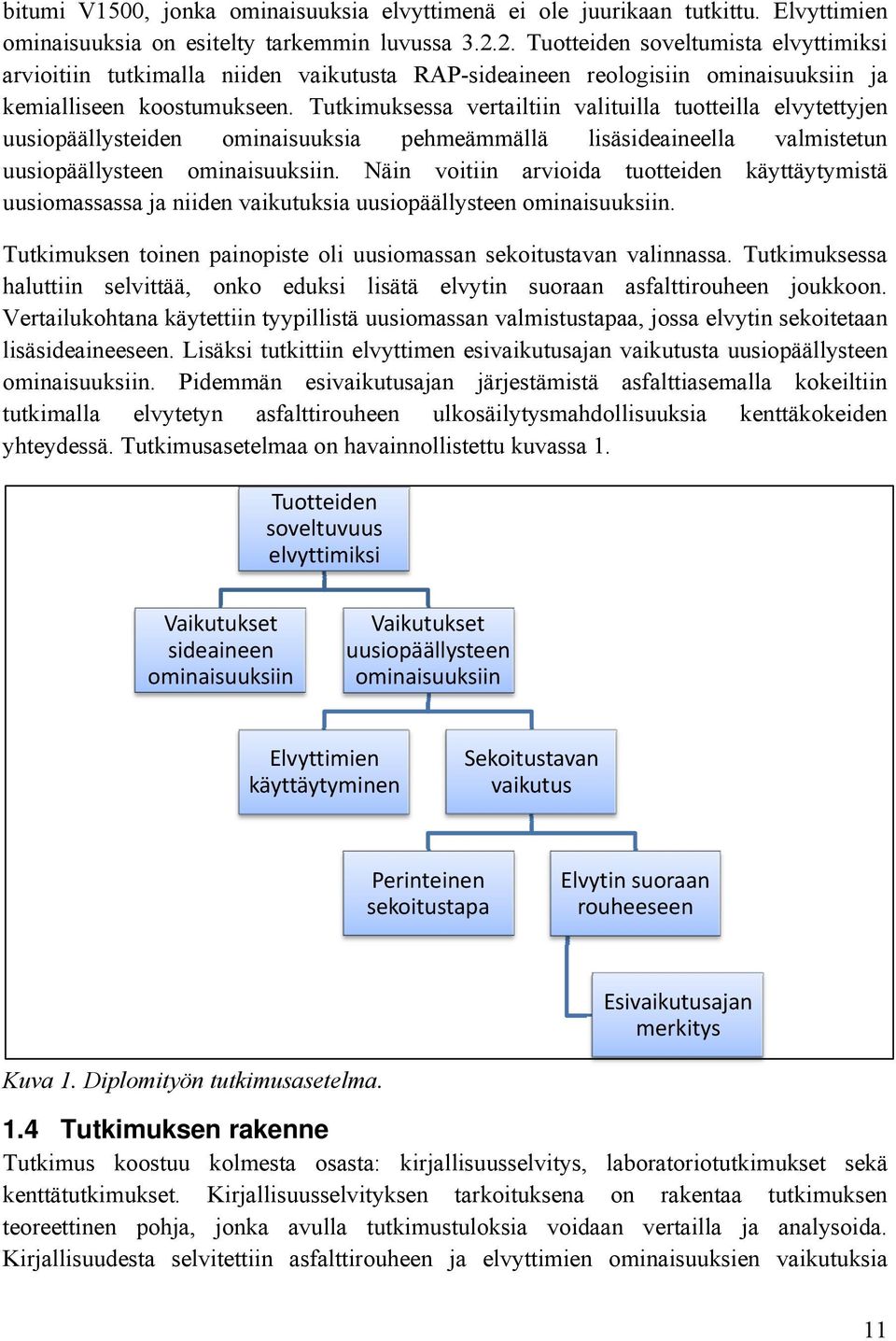 bitumi V1500, jonka ominaisuuksia elvyttimenä ei ole juurikaan tutkittu. Elvyttimien ominaisuuksia on esitelty tarkemmin luvussa 3.2.2. Tuotteiden soveltumista elvyttimiksi arvioitiin tutkimalla niiden vaikutusta RAP-sideaineen reologisiin ominaisuuksiin ja kemialliseen koostumukseen. Tutkimuksessa vertailtiin valituilla tuotteilla elvytettyjen uusiopäällysteiden ominaisuuksia pehmeämmällä lisäsideaineella valmistetun uusiopäällysteen ominaisuuksiin. Näin voitiin arvioida tuotteiden käyttäytymistä uusiomassassa ja niiden vaikutuksia uusiopäällysteen ominaisuuksiin.

Tutkimuksen toinen painopiste oli uusiomassan sekoitustavan valinnassa. Tutkimuksessa haluttiin selvittää, onko eduksi lisätä elvytin suoraan asfalttirouheen joukkoon. Vertailukohtana käytettiin tyypillistä uusiomassan valmistustapaa, jossa elvytin sekoitetaan lisäsideaineeseen. Lisäksi tutkittiin elvyttimen esivaikutusajan vaikutusta uusiopäällysteen ominaisuuksiin. Pidemmän esivaikutusajan järjestämistä asfalttiasemalla kokeiltiin tutkimalla elvytetyn asfalttirouheen ulkosäilytysmahdollisuuksia kenttäkokeiden yhteydessä. Tutkimusasetelmaa on havainnollistettu kuvassa 1.

Tuotteiden soveltuvuus elvyttimiksi

Vaikutukset sideaineen ominaisuuksiin

Vaikutukset uusiopäällysteen ominaisuuksiin

Elvyttimien käyttäytyminen

Sekoitustavan vaikutus

Perinteinen sekoitustapa

Elvytin suoraan rouheeseen

Esivaikutusajan merkitys

Kuva 1. Diplomityön tutkimusasetelma.

1.4 Tutkimuksen rakenne

Tutkimus koostuu kolmesta osasta: kirjallisuusselvitys, laboratoriotutkimukset sekä kenttätutkimukset. Kirjallisuusselvityksen tarkoituksena on rakentaa tutkimuksen teoreettinen pohja, jonka avulla tutkimustuloksia voidaan vertailla ja analysoida. Kirjallisuudesta selvitettiin asfalttirouheen ja elvyttimien ominaisuuksien vaikutuksia

11